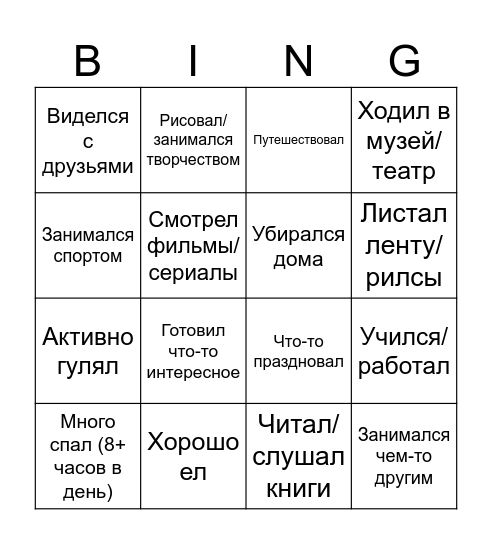 | B | I | N | G |
|---|---|---|---|
| Виделся с друзьями | Рисовал/ занимался творчеством | Путешествовал | Ходил в музей/ театр |
| Занимался спортом | Смотрел фильмы/ сериалы | Убирался дома | Листал ленту/ рилсы |
| Активно гулял | Готовил что-то интересное | Что-то праздновал | Учился/ работал |
| Много спал (8+ часов в день) | Хорошо ел | Читал/ слушал книги | Занимался чем-то другим |